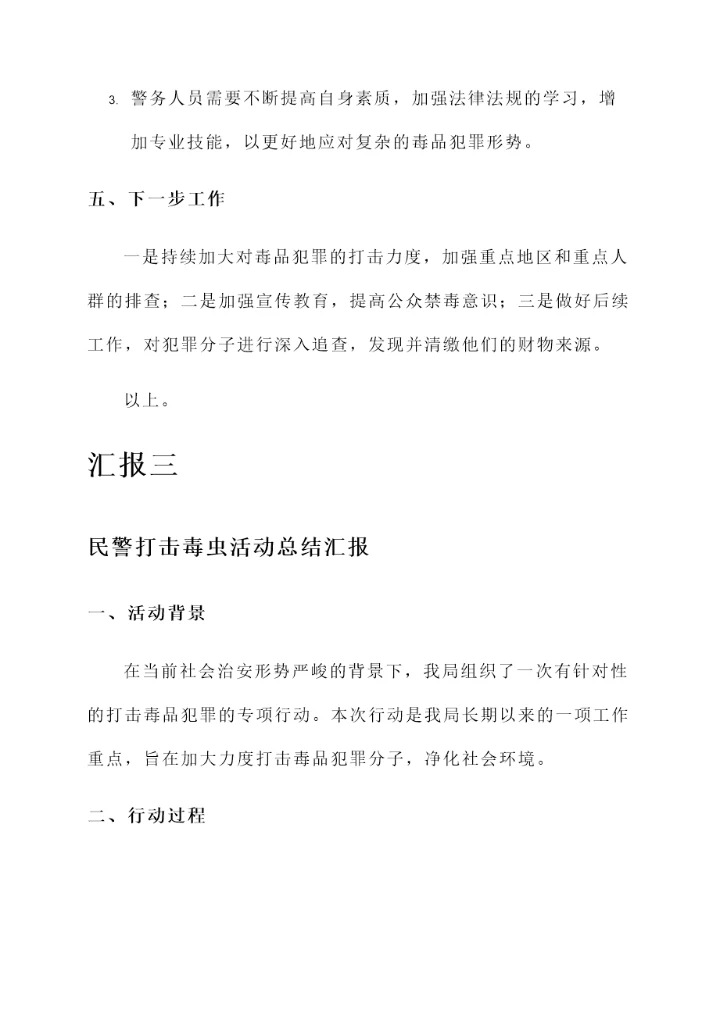 3. 警务人员需要不断提高自身素质，加强法律法规的学习，增加专业技能，以更好地应对复杂的毒品犯罪形势。

五、下一步工作

一是持续加大对毒品犯罪的打击力度，加强重点地区和重点人群的排查；二是加强宣传教育，提高公众禁毒意识；三是做好后续工作，对犯罪分子进行深入追查，发现并清缴他们的财物来源。

以上。

汇报三

民警打击毒虫活动总结汇报

一、活动背景

在当前社会治安形势严峻的背景下，我局组织了一次有针对性的打击毒品犯罪的专项行动。本次行动是我局长期以来的一项工作重点，旨在加大力度打击毒品犯罪分子，净化社会环境。

二、行动过程